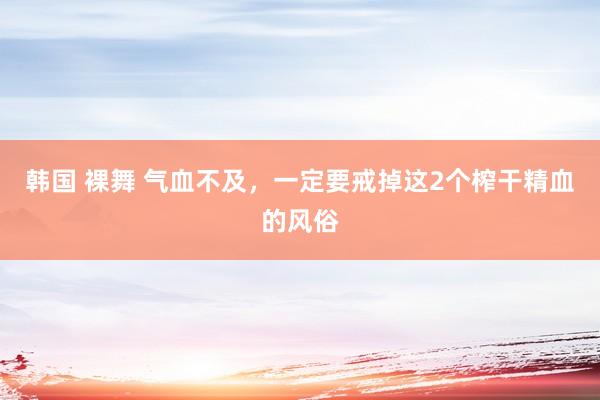 韩国 裸舞 气血不及，一定要戒掉这2个榨干精血的风俗